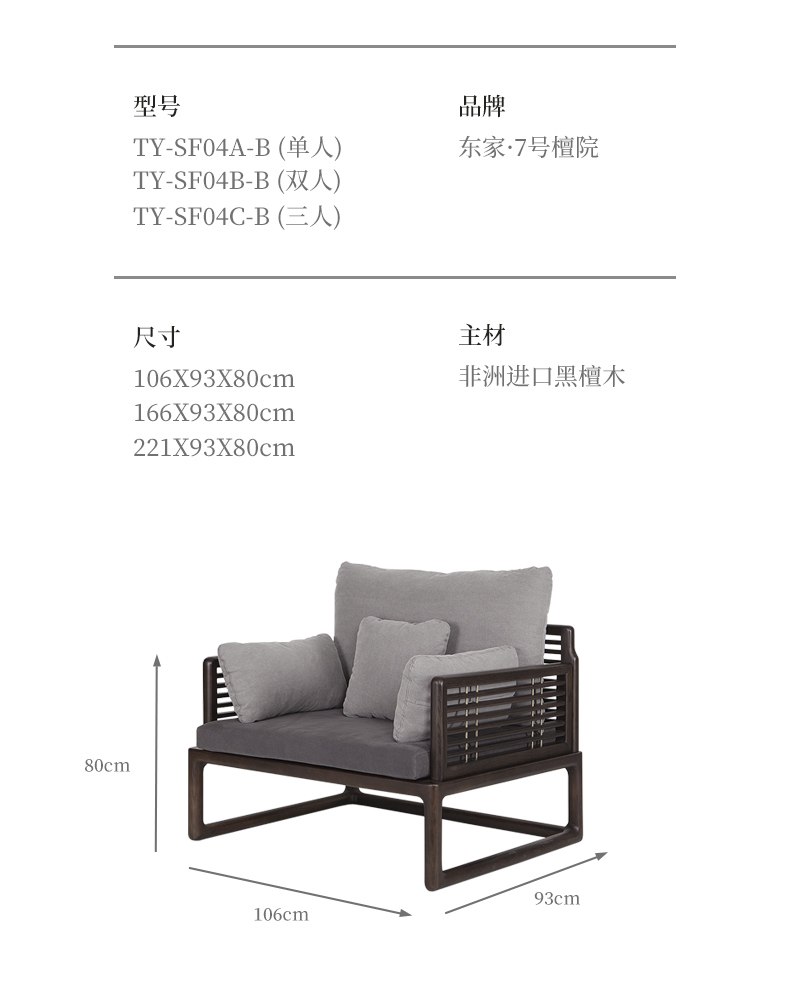 型号
TY-SF04A-B (单人)
TY-SF04B-B (双人)
TY-SF04C-B (三人)

品牌
东家·7号檀院

尺寸
106X93X80cm
166X93X80cm
221X93X80cm

主材
非洲进口黑檀木

80cm
106cm
93cm